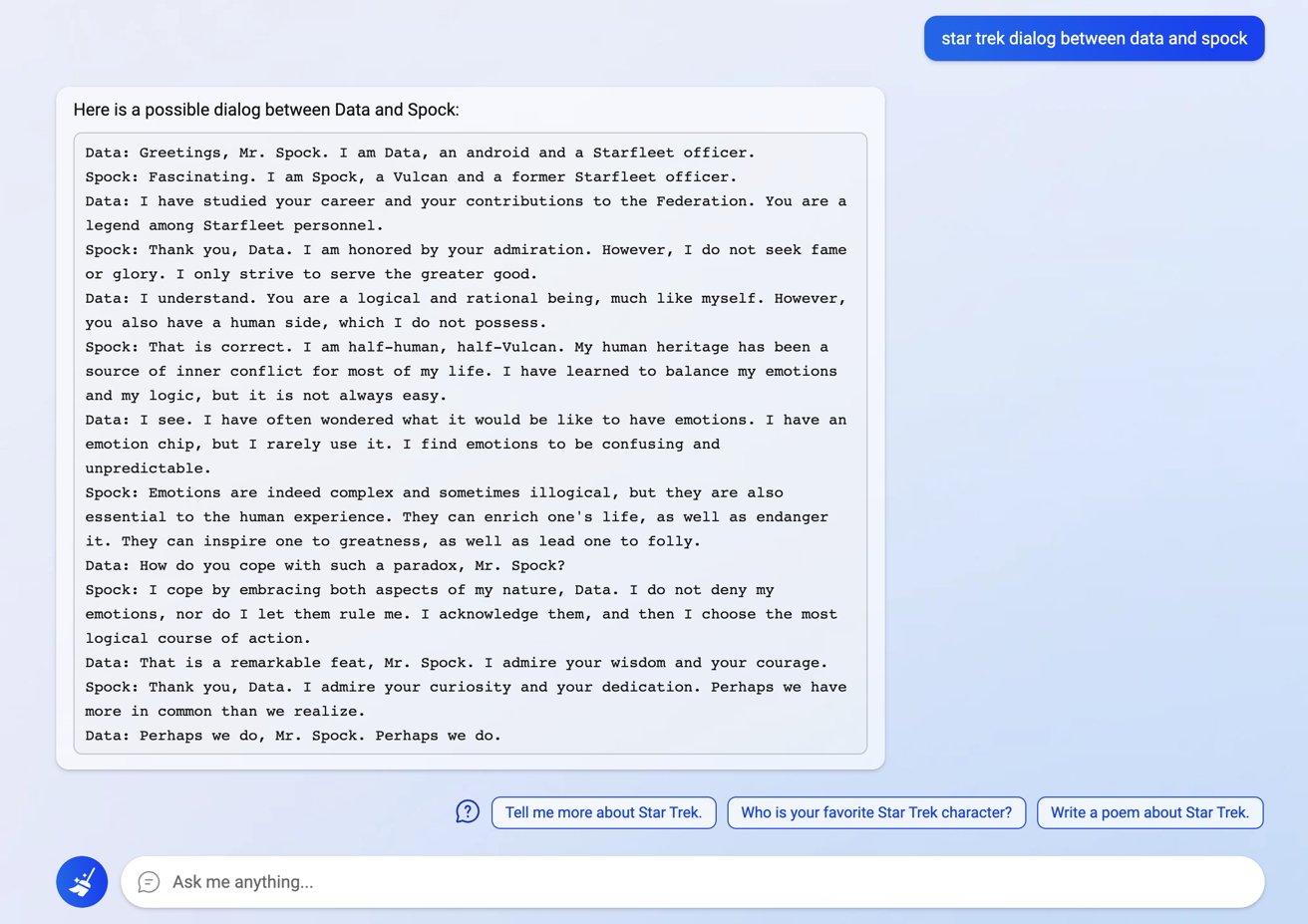 star trek dialog between data and spock

Here is a possible dialog between Data and Spock:

Data: Greetings, Mr. Spock. I am Data, an android and a Starfleet officer.
Spock: Fascinating. I am Spock, a Vulcan and a former Starfleet officer.
Data: I have studied your career and your contributions to the Federation. You are a legend among Starfleet personnel.
Spock: Thank you, Data. I am honored by your admiration. However, I do not seek fame or glory. I only strive to serve the greater good.
Data: I understand. You are a logical and rational being, much like myself. However, you also have a human side, which I do not possess.
Spock: That is correct. I am half-human, half-Vulcan. My human heritage has been a source of inner conflict for most of my life. I have learned to balance my emotions and my logic, but it is not always easy.
Data: I see. I have often wondered what it would be like to have emotions. I have an emotion chip, but I rarely use it. I find emotions to be confusing and unpredictable.
Spock: Emotions are indeed complex and sometimes illogical, but they are also essential to the human experience. They can enrich one's life, as well as endanger it. They can inspire one to greatness, as well as lead one to folly.
Data: How do you cope with such a paradox, Mr. Spock?
Spock: I cope by embracing both aspects of my nature, Data. I do not deny my emotions, nor do I let them rule me. I acknowledge them, and then I choose the most logical course of action.
Data: That is a remarkable feat, Mr. Spock. I admire your wisdom and your courage.
Spock: Thank you, Data. I admire your curiosity and your dedication. Perhaps we have more in common than we realize.
Data: Perhaps we do, Mr. Spock. Perhaps we do.

Tell me more about Star Trek.
Who is your favorite Star Trek character?
Write a poem about Star Trek.

Ask me anything...